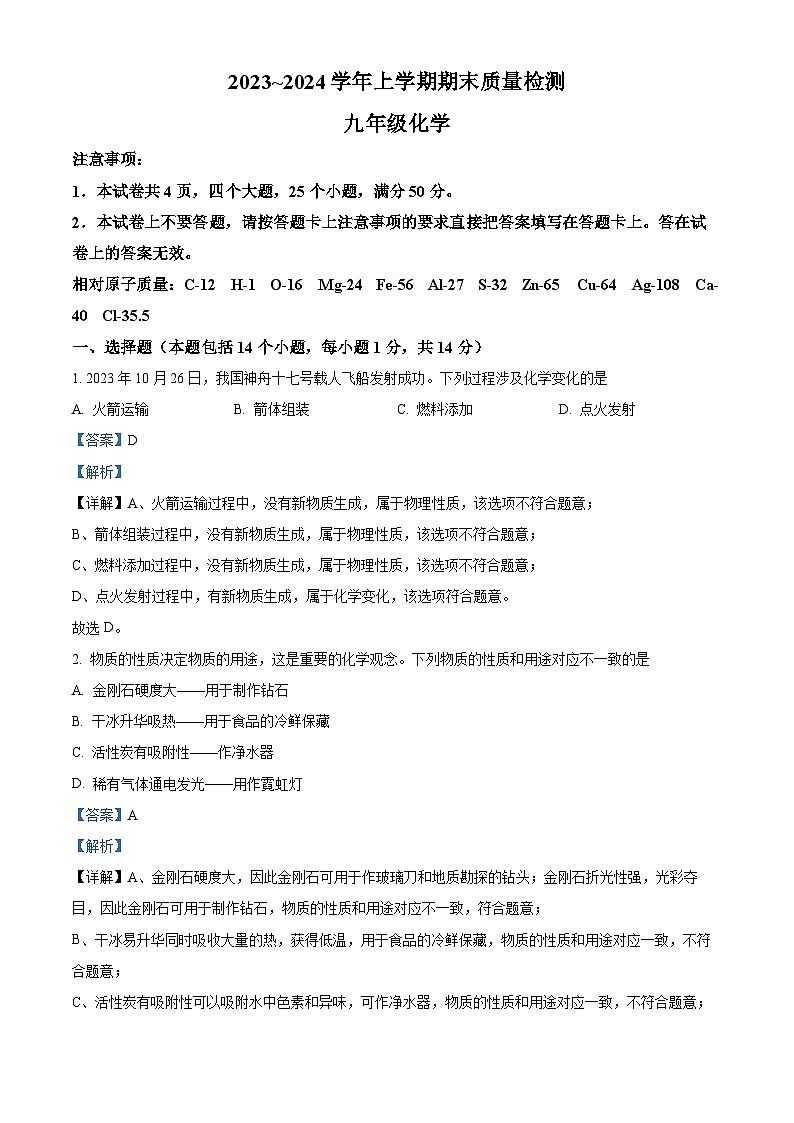 2023~2024 学年上学期期末质量检测

九年级化学

注意事项：

1．本试卷共 4 页，四个大题，25 个小题，满分 50 分。

2．本试卷上不要答题，请按答题卡上注意事项的要求直接把答案填写在答题卡上。答在试卷上的答案无效。

相对原子质量：C-12 H-1 O-16 Mg-24 Fe-56 Al-27 S-32 Zn-65 Cu-64 Ag-108 Ca-40 Cl-35.5

一、选择题（本题包括 14 个小题，每小题 1 分，共 14 分）

1. 2023 年 10 月 26 日，我国神舟十七号载人飞船发射成功。下列过程涉及化学变化的是

A. 火箭运输 B. 箭体组装 C. 燃料添加 D. 点火发射

【答案】D

【解析】

【详解】A、火箭运输过程中，没有新物质生成，属于物理性质，该选项不符合题意；

B、箭体组装过程中，没有新物质生成，属于物理性质，该选项不符合题意；

C、燃料添加过程中，没有新物质生成，属于物理性质，该选项不符合题意；

D、点火发射过程中，有新物质生成，属于化学变化，该选项符合题意。

故选 D。

2. 物质的性质决定物质的用途，这是重要的化学观念。下列物质的性质和用途对应不一致的是

A. 金刚石硬度大——用于制作钻石

B. 干冰升华吸热——用于食品的冷鲜保藏

C. 活性炭有吸附性——作净水器

D. 稀有气体通电发光——用作霓虹灯

【答案】A

【解析】

【详解】A、金刚石硬度大，因此金刚石可用于作玻璃刀和地质勘探的钻头；金刚石折光性强，光彩夺目，因此金刚石可用于制作钻石，物质的性质和用途对应不一致，符合题意；

B、干冰易升华同时吸收大量的热，获得低温，用于食品的冷鲜保藏，物质的性质和用途对应一致，不符合题意；

C、活性炭有吸附性可以吸附水中色素和异味，可作净水器，物质的性质和用途对应一致，不符合题意；